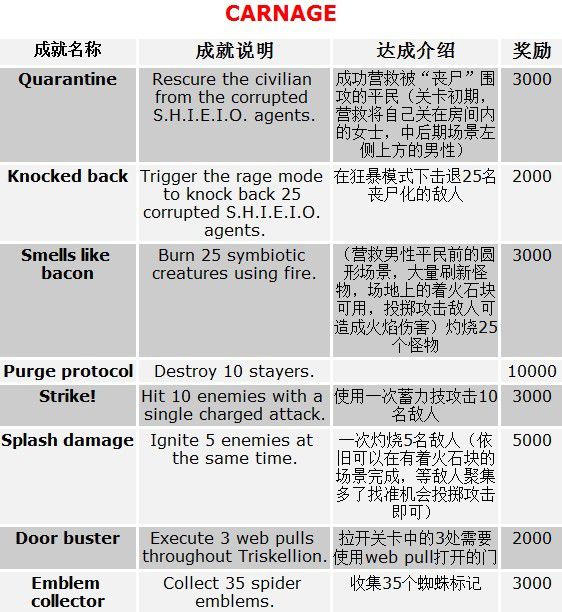 CARNAGE

| 成就名称 | 成就说明 | 达成介绍 | 奖励 |
|---|---|---|---|
| Quarantine | Rescure the civilian from the corrupted S.H.I.E.I.O. agents. | 成功营救被“丧尸”围攻的平民（关卡初期，营救将自己关在房间内的女士，中后期场景左侧上方的男性） | 3000 |
| Knocked back | Trigger the rage mode to knock back 25 corrupted S.H.I.E.I.O. agents. | 在狂暴模式下击退25名丧尸化的敌人 | 2000 |
| Smells like bacon | Burn 25 symbiotic creatures using fire. | （营救男性平民前的圆形场景，大量刷新怪物，场地上的着火石块可用，投掷攻击敌人可造成火焰伤害）灼烧25个怪物 | 3000 |
| Purge protocol | Destroy 10 stayers. | | 10000 |
| Strike! | Hit 10 enemies with a single charged attack. | 使用一次蓄力技攻击10名敌人 | 3000 |
| Splash damage | Ignite 5 enemies at the same time. | 一次灼烧5名敌人（依旧可以在有着火石块的场景完成，等敌人聚集多了找准机会投掷攻击即可） | 5000 |
| Door buster | Execute 3 web pulls throughout Triskellion. | 拉开关卡中的3处需要使用web pull打开的门 | 2000 |
| Emblem collector | Collect 35 spider emblems. | 收集35个蜘蛛标记 | 3000 |